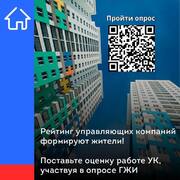 Пройти опрос

Рейтинг управляющих компаний формируют жители!

Поставьте оценку работе УК, участвуя в опросе ГЖИ